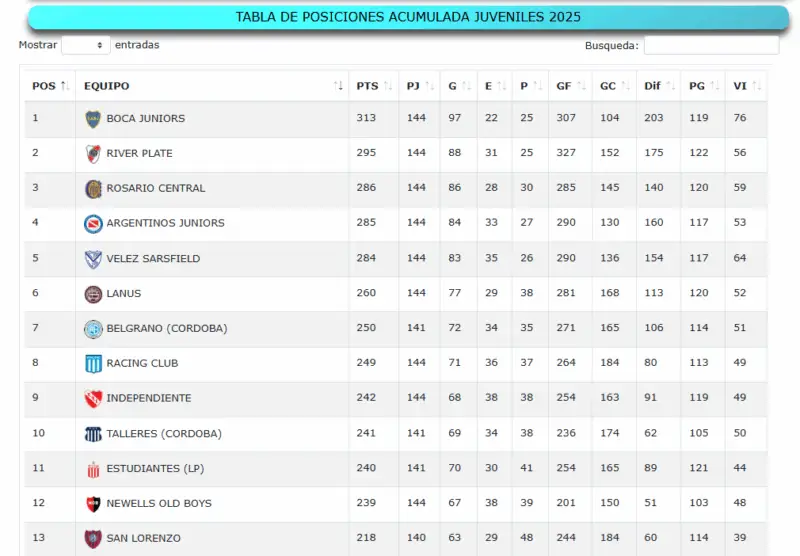 TABLA DE POSICIONES ACUMULADA JUVENILES 2025

Mostrar entradas

Busqueda:

| POS | EQUIPO | PTS | PJ | G | E | P | GF | GC | Dif | PG | VI |
|---|---|---|---|---|---|---|---|---|---|---|---|
| 1 | BOCA JUNIORS | 313 | 144 | 97 | 22 | 25 | 307 | 104 | 203 | 119 | 76 |
| 2 | RIVER PLATE | 295 | 144 | 88 | 31 | 25 | 327 | 152 | 175 | 122 | 56 |
| 3 | ROSARIO CENTRAL | 286 | 144 | 86 | 28 | 30 | 285 | 145 | 140 | 120 | 59 |
| 4 | ARGENTINOS JUNIORS | 285 | 144 | 84 | 33 | 27 | 290 | 130 | 160 | 117 | 53 |
| 5 | VELEZ SARSFIELD | 284 | 144 | 83 | 35 | 26 | 290 | 136 | 154 | 117 | 64 |
| 6 | LANUS | 260 | 144 | 77 | 29 | 38 | 281 | 168 | 113 | 120 | 52 |
| 7 | BELGRANO (CORDOBA) | 250 | 141 | 72 | 34 | 35 | 271 | 165 | 106 | 114 | 51 |
| 8 | RACING CLUB | 249 | 144 | 71 | 36 | 37 | 264 | 184 | 80 | 113 | 49 |
| 9 | INDEPENDIENTE | 242 | 144 | 68 | 38 | 38 | 254 | 163 | 91 | 119 | 49 |
| 10 | TALLERES (CORDOBA) | 241 | 141 | 69 | 34 | 38 | 236 | 174 | 62 | 105 | 50 |
| 11 | ESTUDIANTES (LP) | 240 | 141 | 70 | 30 | 41 | 254 | 165 | 89 | 121 | 44 |
| 12 | NEWELLS OLD BOYS | 239 | 144 | 67 | 38 | 39 | 201 | 150 | 51 | 103 | 48 |
| 13 | SAN LORENZO | 218 | 140 | 63 | 29 | 48 | 244 | 184 | 60 | 114 | 39 |